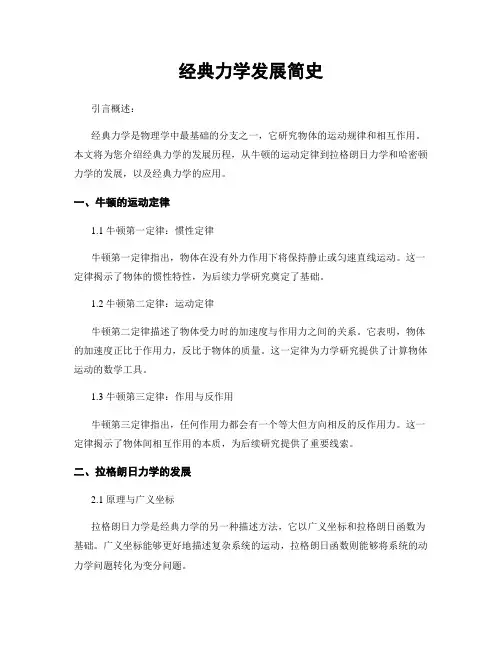 经典力学发展简史

引言概述：

经典力学是物理学中最基础的分支之一，它研究物体的运动规律和相互作用。本文将为您介绍经典力学的发展历程，从牛顿的运动定律到拉格朗日力学和哈密顿力学的发展，以及经典力学的应用。

一、牛顿的运动定律

1.1 牛顿第一定律：惯性定律

牛顿第一定律指出，物体在没有外力作用下将保持静止或匀速直线运动。这一定律揭示了物体的惯性特性，为后续力学研究奠定了基础。

1.2 牛顿第二定律：运动定律

牛顿第二定律描述了物体受力时的加速度与作用力之间的关系。它表明，物体的加速度正比于作用力，反比于物体的质量。这一定律为力学研究提供了计算物体运动的数学工具。

1.3 牛顿第三定律：作用与反作用

牛顿第三定律指出，任何作用力都会有一个等大但方向相反的反作用力。这一定律揭示了物体间相互作用的本质，为后续研究提供了重要线索。

二、拉格朗日力学的发展

2.1 原理与广义坐标

拉格朗日力学是经典力学的另一种描述方法，它以广义坐标和拉格朗日函数为基础。广义坐标能够更好地描述复杂系统的运动，拉格朗日函数则能够将系统的动力学问题转化为变分问题。